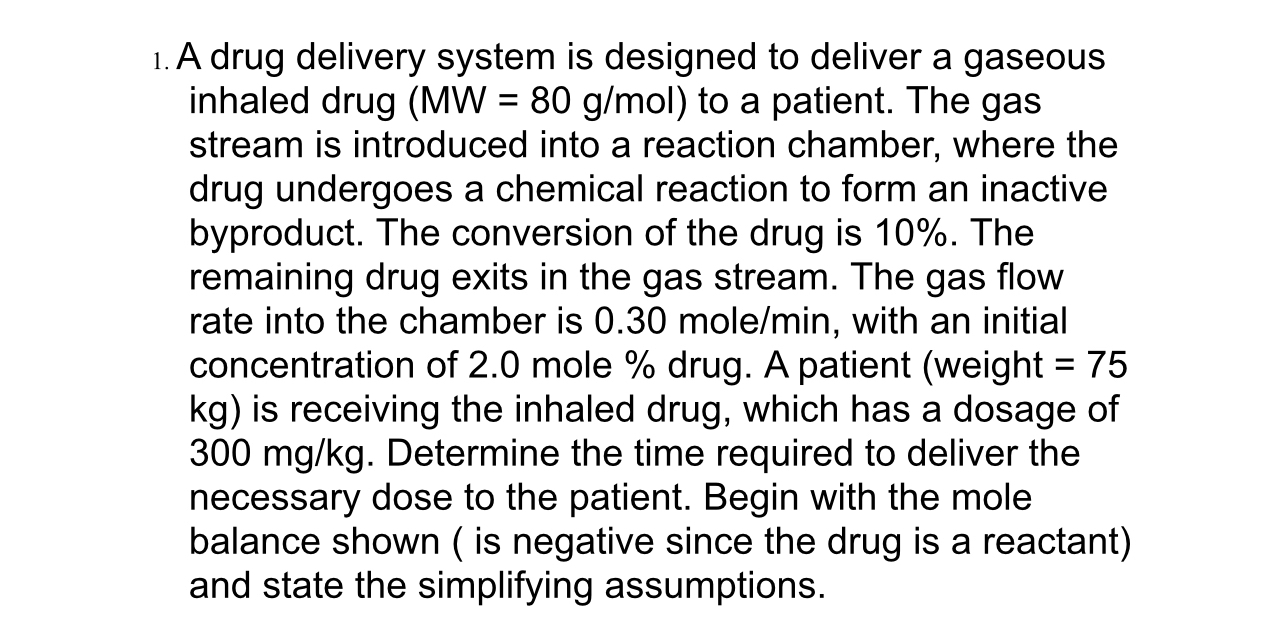 1. A drug delivery system is designed to deliver a gaseous inhaled drug (MW = 80 g/mol) to a patient. The gas stream is introduced into a reaction chamber, where the drug undergoes a chemical reaction to form an inactive byproduct. The conversion of the drug is 10%. The remaining drug exits in the gas stream. The gas flow rate into the chamber is 0.30 mole/min, with an initial concentration of 2.0 mole % drug. A patient (weight = 75 kg) is receiving the inhaled drug, which has a dosage of 300 mg/kg. Determine the time required to deliver the necessary dose to the patient. Begin with the mole balance shown ( is negative since the drug is a reactant) and state the simplifying assumptions.